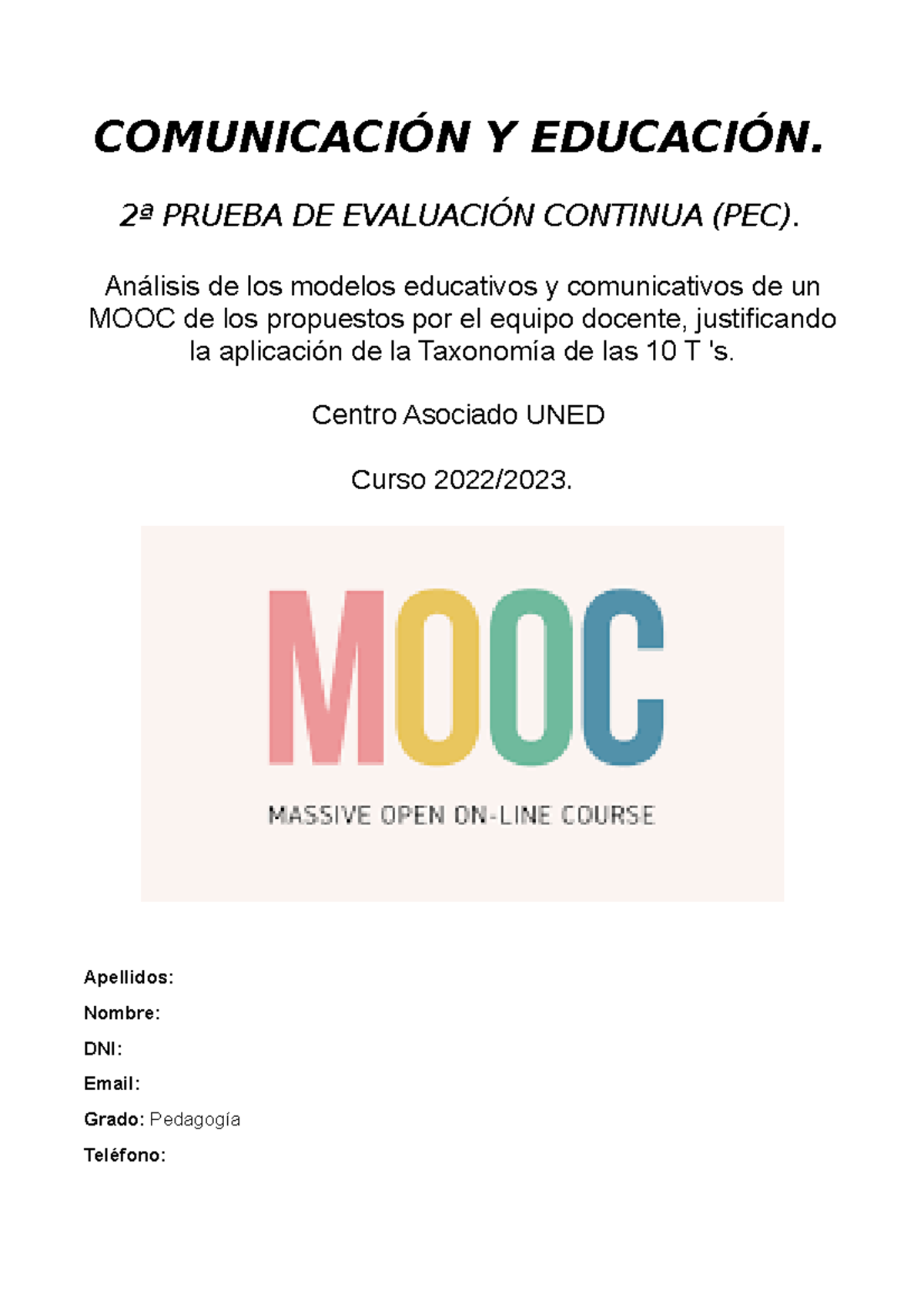 COMUNICACIÓN Y EDUCACIÓN.

2ª PRUEBA DE EVALUACIÓN CONTINUA (PEC).

Análisis de los modelos educativos y comunicativos de un MOOC de los propuestos por el equipo docente, justificando la aplicación de la Taxonomía de las 10 T 's.

Centro Asociado UNED

Curso 2022/2023.

MOOC

MASSIVE OPEN ON-LINE COURSE

Apellidos:

Nombre:

DNI:

Email:

Grado: Pedagogía

Teléfono: